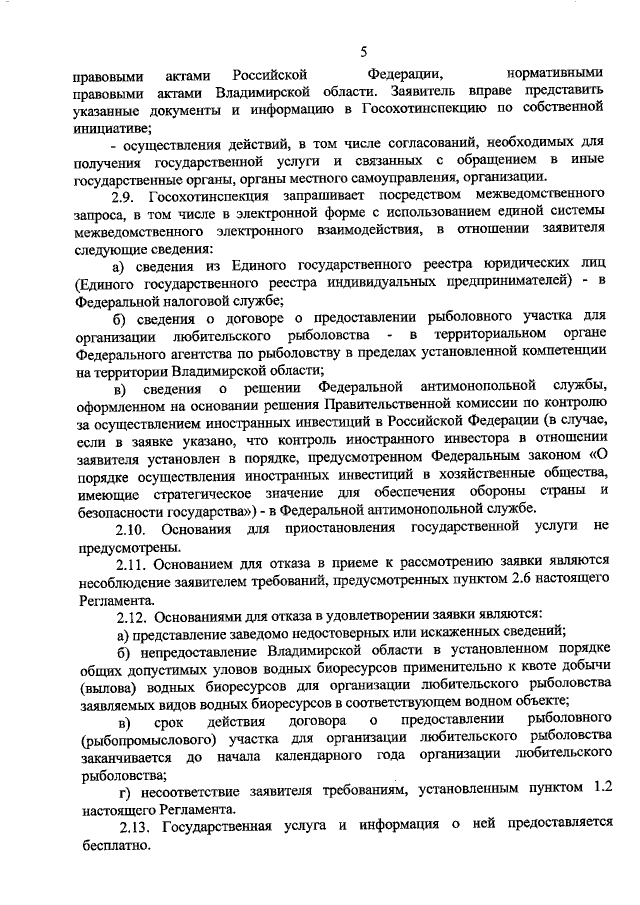 5

правовыми актами Российской Федерации, нормативными правовыми актами Владимирской области. Заявитель вправе представить указанные документы и информацию в Госохотинспекцию по собственной инициативе;

- осуществления действий, в том числе согласований, необходимых для получения государственной услуги и связанных с обращением в иные государственные органы, органы местного самоуправления, организации.

2.9. Госохотинспекция запрашивает посредством межведомственного запроса, в том числе в электронной форме с использованием единой системы межведомственного электронного взаимодействия, в отношении заявителя следующие сведения:

а) сведения из Единого государственного реестра юридических лиц (Единого государственного реестра индивидуальных предпринимателей) - в Федеральной налоговой службе;

б) сведения о договоре о предоставлении рыболовного участка для организации любительского рыболовства - в территориальном органе Федерального агентства по рыболовству в пределах установленной компетенции на территории Владимирской области;

в) сведения о решении Федеральной антимонопольной службы, оформленном на основании решения Правительственной комиссии по контролю за осуществлением иностранных инвестиций в Российской Федерации (в случае, если в заявке указано, что контроль иностранного инвестора в отношении заявителя установлен в порядке, предусмотренном Федеральным законом «О порядке осуществления иностранных инвестиций в хозяйственные общества, имеющие стратегическое значение для обеспечения обороны страны и безопасности государства») - в Федеральной антимонопольной службе.

2.10. Основания для приостановления государственной услуги не предусмотрены.

2.11. Основанием для отказа в приеме к рассмотрению заявки являются несоблюдение заявителем требований, предусмотренных пунктом 2.6 настоящего Регламента.

2.12. Основаниями для отказа в удовлетворении заявки являются:

а) представление заведомо недостоверных или искаженных сведений;

б) непредоставление Владимирской области в установленном порядке общих допустимых уловов водных биоресурсов применительно к квоте добычи (вылова) водных биоресурсов для организации любительского рыболовства заявляемых видов водных биоресурсов в соответствующем водном объекте;

в) срок действия договора о предоставлении рыболовного (рыбопромыслового) участка для организации любительского рыболовства заканчивается до начала календарного года организации любительского рыболовства;

г) несоответствие заявителя требованиям, установленным пунктом 1.2 настоящего Регламента.

2.13. Государственная услуга и информация о ней предоставляется бесплатно.